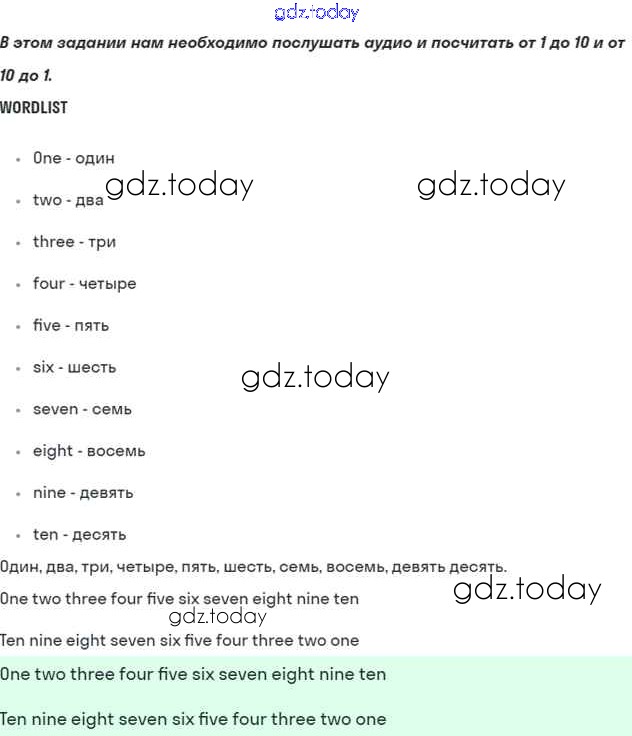 gdz.today

В этом задании нам необходимо послушать аудио и посчитать от 1 до 10 и от 10 до 1.

WORDLIST

- One - один
- two - два
- three - три
- four - четыре
- five - пять
- six - шесть
- seven - семь
- eight - восемь
- nine - девять
- ten - десять

gdz.today gdz.today gdz.today

Один, два, три, четыре, пять, шесть, семь, восемь, девять десять.

One two three four five six seven eight nine ten

gdz.today gdz.today

Ten nine eight seven six five four three two one

One two three four five six seven eight nine ten

Ten nine eight seven six five four three two one